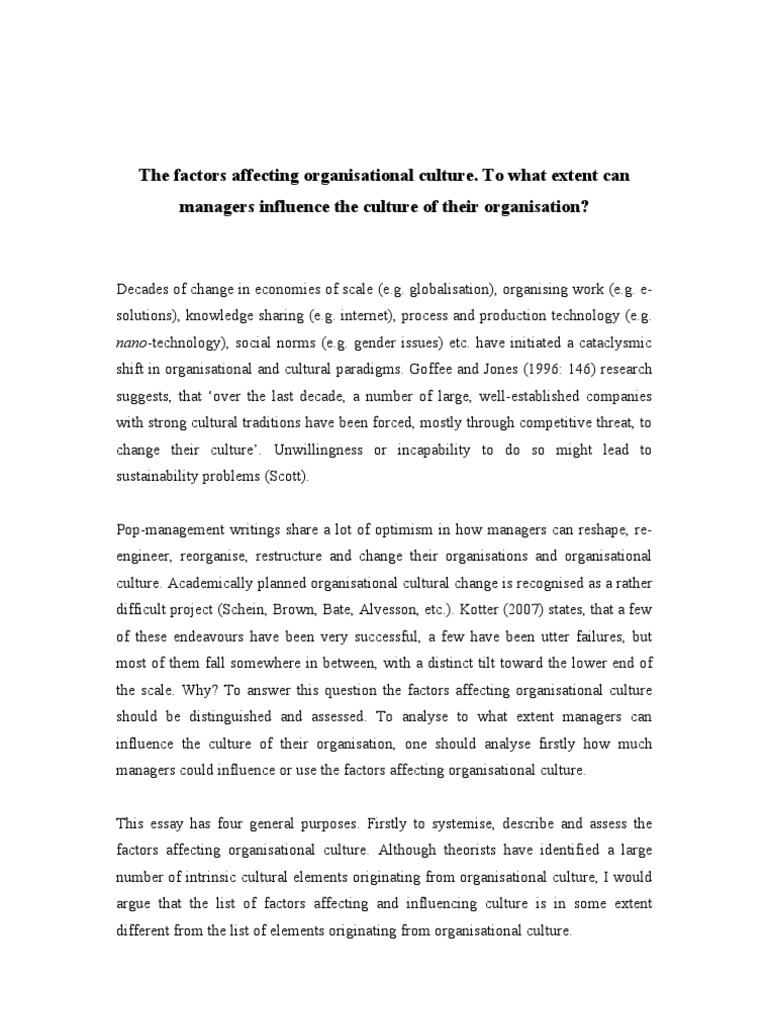 The factors affecting organisational culture. To what extent can managers influence the culture of their organisation?

Decades of change in economies of scale (e.g. globalisation), organising work (e.g. e-solutions), knowledge sharing (e.g. internet), process and production technology (e.g. nano-technology), social norms (e.g. gender issues) etc. have initiated a cataclysmic shift in organisational and cultural paradigms. Goffee and Jones (1996: 146) research suggests, that 'over the last decade, a number of large, well-established companies with strong cultural traditions have been forced, mostly through competitive threat, to change their culture'. Unwillingness or incapability to do so might lead to sustainability problems (Scott).

Pop-management writings share a lot of optimism in how managers can reshape, re-engineer, reorganise, restructure and change their organisations and organisational culture. Academically planned organisational cultural change is recognised as a rather difficult project (Schein, Brown, Bate, Alvesson, etc.). Kotter (2007) states, that a few of these endeavours have been very successful, a few have been utter failures, but most of them fall somewhere in between, with a distinct tilt toward the lower end of the scale. Why? To answer this question the factors affecting organisational culture should be distinguished and assessed. To analyse to what extent managers can influence the culture of their organisation, one should analyse firstly how much managers could influence or use the factors affecting organisational culture.

This essay has four general purposes. Firstly to systemise, describe and assess the factors affecting organisational culture. Although theorists have identified a large number of intrinsic cultural elements originating from organisational culture, I would argue that the list of factors affecting and influencing culture is in some extent different from the list of elements originating from organisational culture.